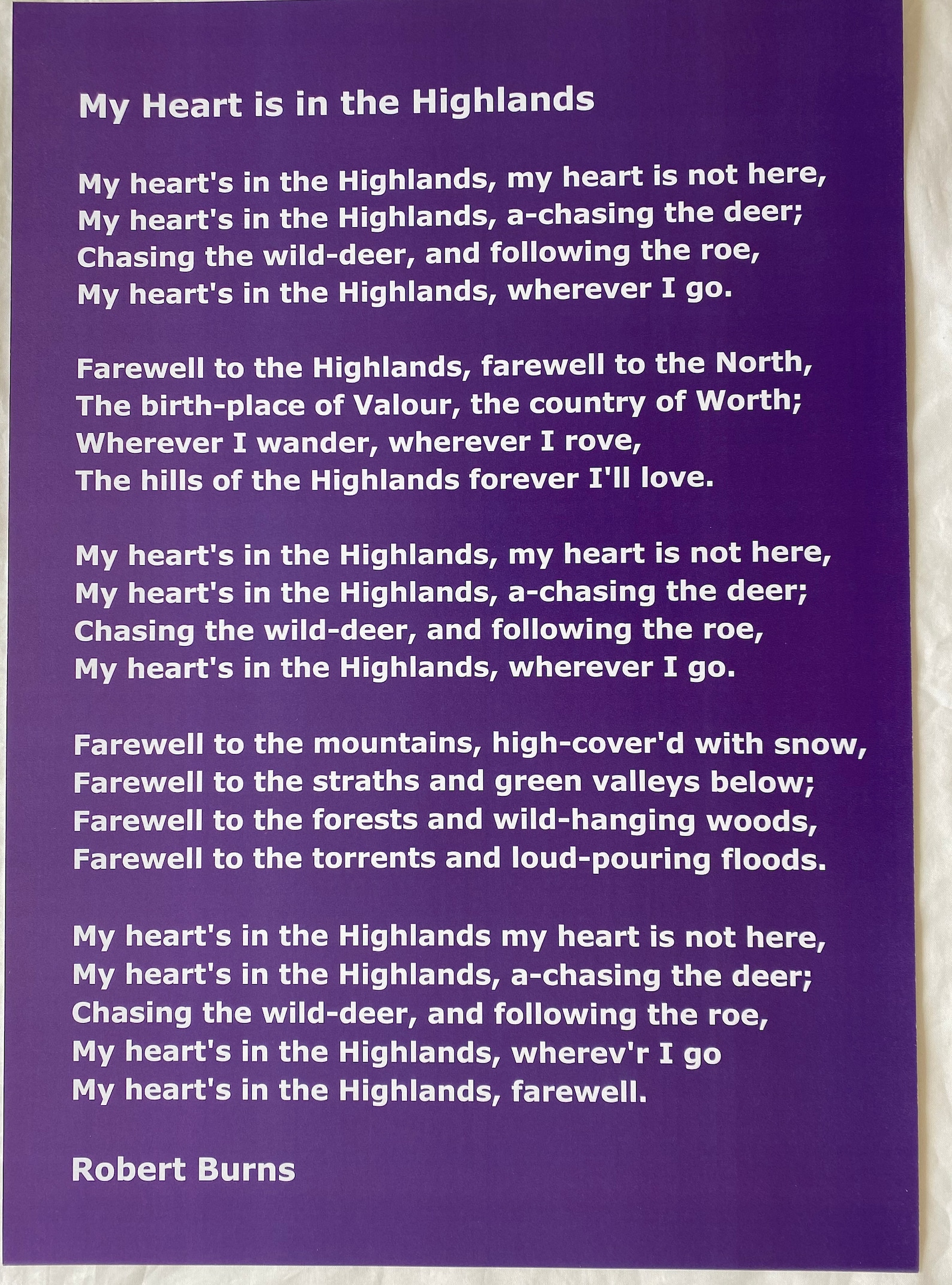 My Heart is in the Highlands

My heart's in the Highlands, my heart is not here,
My heart's in the Highlands, a-chasing the deer;
Chasing the wild-deer, and following the roe,
My heart's in the Highlands, wherever I go.

Farewell to the Highlands, farewell to the North,
The birth-place of Valour, the country of Worth;
Wherever I wander, wherever I rove,
The hills of the Highlands forever I'll love.

My heart's in the Highlands, my heart is not here,
My heart's in the Highlands, a-chasing the deer;
Chasing the wild-deer, and following the roe,
My heart's in the Highlands, wherever I go.

Farewell to the mountains, high-cover'd with snow,
Farewell to the straths and green valleys below;
Farewell to the forests and wild-hanging woods,
Farewell to the torrents and loud-pouring floods.

My heart's in the Highlands my heart is not here,
My heart's in the Highlands, a-chasing the deer;
Chasing the wild-deer, and following the roe,
My heart's in the Highlands, wherev'r I go
My heart's in the Highlands, farewell.

Robert Burns